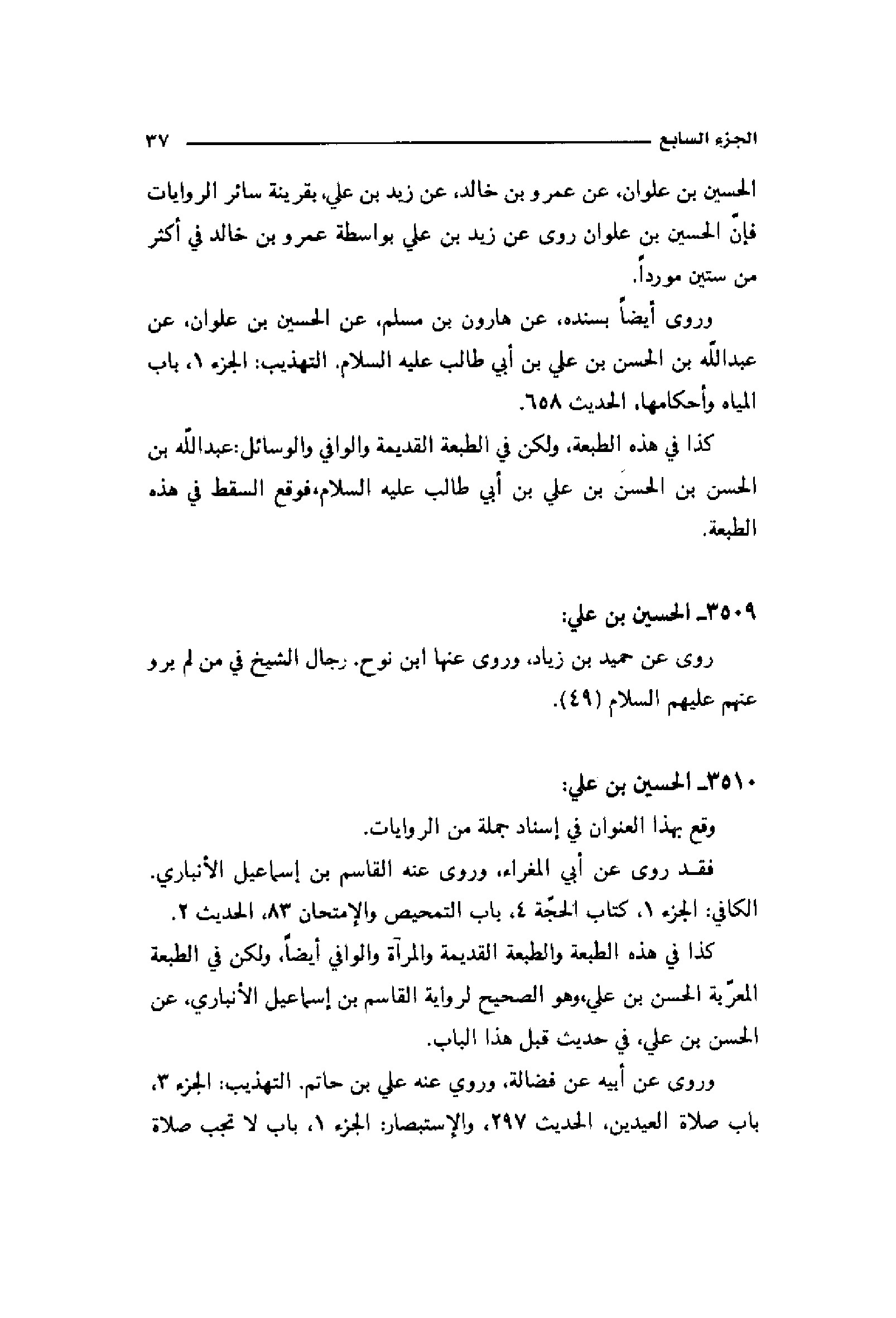 الجزء السابع ٣٧

الحسين بن علوان، عن عمرو بن خالد، عن زيد بن علي، بقرينة سائر الروايات فإنّ الحسين بن علوان روى عن زيد بن علي بواسطة عمرو بن خالد في أكثر من ستين مورداً.

وروى أيضاً بسنده، عن هارون بن مسلم، عن الحسين بن علوان، عن عبدالله بن الحسن بن علي بن أبي طالب عليه السلام. التهذيب: الجزء ١، باب المياه وأحكامها، الحديث ٦٥٨.

كذا في هذه الطبعة، ولكن في الطبعة القديمة والوافي والوسائل:عبدالله بن الحسن بن الحسن بن علي بن أبي طالب عليه السلام،فوقع السقط في هذه الطبعة.

٣٥٠٩ـ الحسين بن علي:

روى عن حميد بن زياد، وروى عنها ابن نوح. رجال الشيخ في من لم يرو عنهم عليهم السلام (٤٩).

٣٥١٠ـ الحسين بن علي:

وقع بهذا العنوان في إسناد جملة من الروايات.

فقد روى عن أبي المغراء، وروى عنه القاسم بن إسماعيل الأنباري. الكافي: الجزء ١، كتاب الحجّة ٤، باب التمحيص والإمتحان ٨٣، الحديث ٢.

كذا في هذه الطبعة والطبعة القديمة والمرآة والوافي أيضاً، ولكن في الطبعة المعرّبة الحسن بن علي،وهو الصحيح لرواية القاسم بن إسماعيل الأنباري، عن الحسن بن علي، في حديث قبل هذا الباب.

وروى عن أبيه عن فضالة، وروي عنه علي بن حاتم. التهذيب: الجزء ٣، باب صلاة العيدين، الحديث ٢٩٧، والإستبصار: الجزء ١، باب لا تجب صلاة